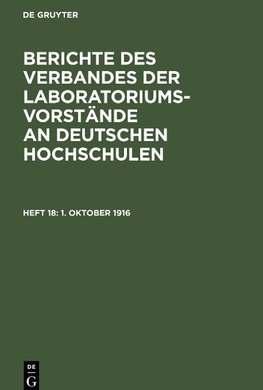 DE GRUYTER

BERICHTE DES VERBANDES DER LABORATORIUMSVORSTÄNDE AN DEUTSCHEN HOCHSCHULEN

HEFT 18: 1. OKTOBER 1916

DE
G